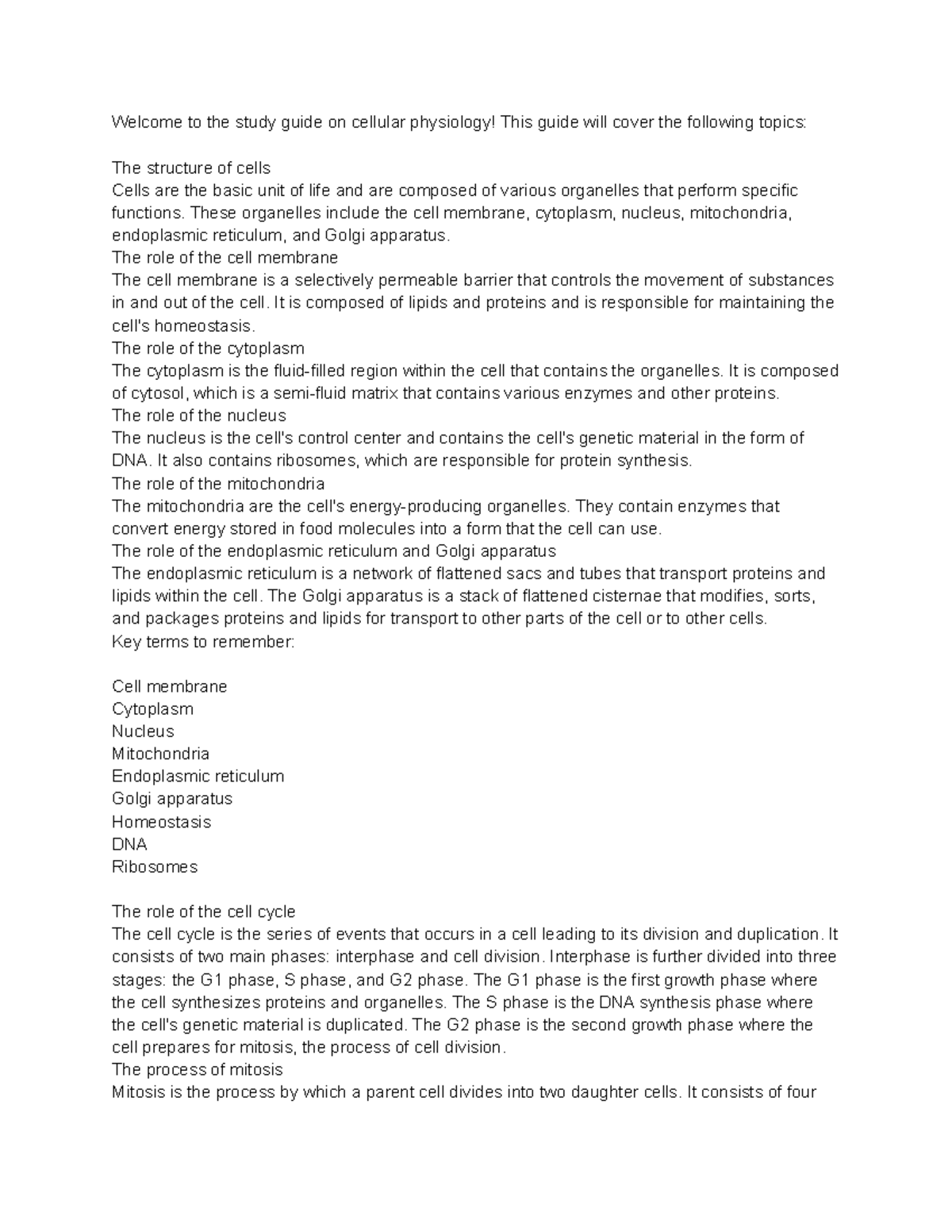 Welcome to the study guide on cellular physiology! This guide will cover the following topics:

The structure of cells
Cells are the basic unit of life and are composed of various organelles that perform specific functions. These organelles include the cell membrane, cytoplasm, nucleus, mitochondria, endoplasmic reticulum, and Golgi apparatus.
The role of the cell membrane
The cell membrane is a selectively permeable barrier that controls the movement of substances in and out of the cell. It is composed of lipids and proteins and is responsible for maintaining the cell's homeostasis.
The role of the cytoplasm
The cytoplasm is the fluid-filled region within the cell that contains the organelles. It is composed of cytosol, which is a semi-fluid matrix that contains various enzymes and other proteins.
The role of the nucleus
The nucleus is the cell's control center and contains the cell's genetic material in the form of DNA. It also contains ribosomes, which are responsible for protein synthesis.
The role of the mitochondria
The mitochondria are the cell's energy-producing organelles. They contain enzymes that convert energy stored in food molecules into a form that the cell can use.
The role of the endoplasmic reticulum and Golgi apparatus
The endoplasmic reticulum is a network of flattened sacs and tubes that transport proteins and lipids within the cell. The Golgi apparatus is a stack of flattened cisternae that modifies, sorts, and packages proteins and lipids for transport to other parts of the cell or to other cells.
Key terms to remember:

Cell membrane
Cytoplasm
Nucleus
Mitochondria
Endoplasmic reticulum
Golgi apparatus
Homeostasis
DNA
Ribosomes

The role of the cell cycle
The cell cycle is the series of events that occurs in a cell leading to its division and duplication. It consists of two main phases: interphase and cell division. Interphase is further divided into three stages: the G1 phase, S phase, and G2 phase. The G1 phase is the first growth phase where the cell synthesizes proteins and organelles. The S phase is the DNA synthesis phase where the cell's genetic material is duplicated. The G2 phase is the second growth phase where the cell prepares for mitosis, the process of cell division.
The process of mitosis
Mitosis is the process by which a parent cell divides into two daughter cells. It consists of four